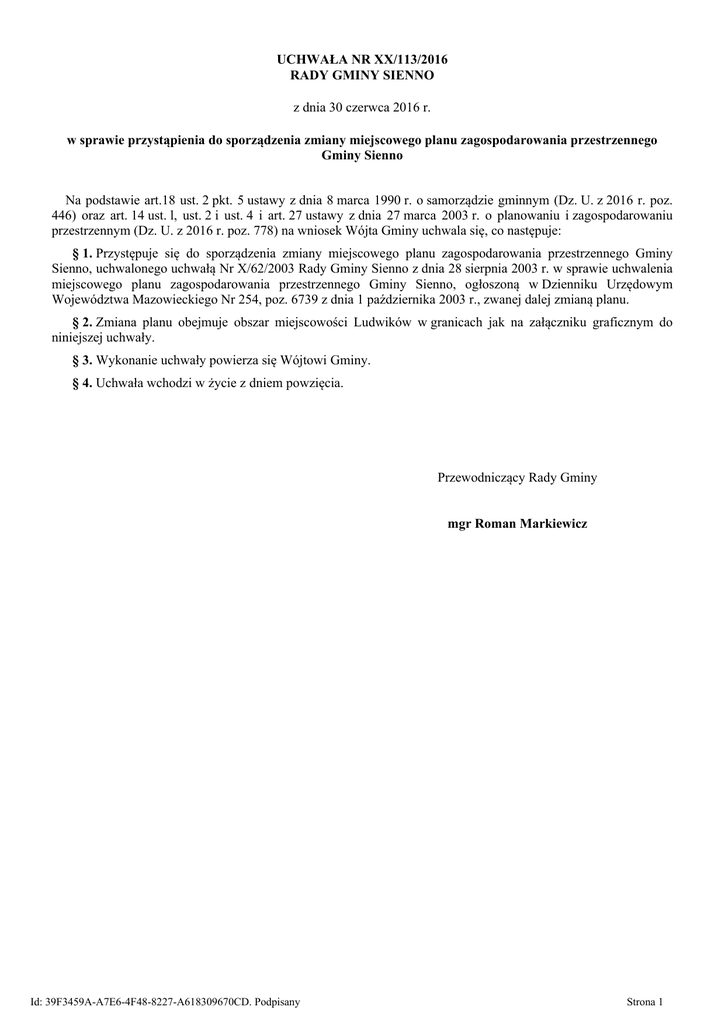 UCHWAŁA NR XX/113/2016
RADY GMINY SIENNO

z dnia 30 czerwca 2016 r.

w sprawie przystąpienia do sporządzenia zmiany miejscowego planu zagospodarowania przestrzennego Gminy Sienno

Na podstawie art.18 ust. 2 pkt. 5 ustawy z dnia 8 marca 1990 r. o samorządzie gminnym (Dz. U. z 2016 r. poz. 446) oraz art. 14 ust. l, ust. 2 i ust. 4 i art. 27 ustawy z dnia 27 marca 2003 r. o planowaniu i zagospodarowaniu przestrzennym (Dz. U. z 2016 r. poz. 778) na wniosek Wójta Gminy uchwala się, co następuje:

§ 1. Przystępuje się do sporządzenia zmiany miejscowego planu zagospodarowania przestrzennego Gminy Sienno, uchwalonego uchwałą Nr X/62/2003 Rady Gminy Sienno z dnia 28 sierpnia 2003 r. w sprawie uchwalenia miejscowego planu zagospodarowania przestrzennego Gminy Sienno, ogłoszoną w Dzienniku Urzędowym Województwa Mazowieckiego Nr 254, poz. 6739 z dnia 1 października 2003 r., zwanej dalej zmianą planu.

§ 2. Zmiana planu obejmuje obszar miejscowości Ludwików w granicach jak na załączniku graficznym do niniejszej uchwały.

§ 3. Wykonanie uchwały powierza się Wójtowi Gminy.

§ 4. Uchwała wchodzi w życie z dniem powzięcia.

Przewodniczący Rady Gminy

mgr Roman Markiewicz

Id: 39F3459A-A7E6-4F48-8227-A618309670CD. Podpisany

Strona 1